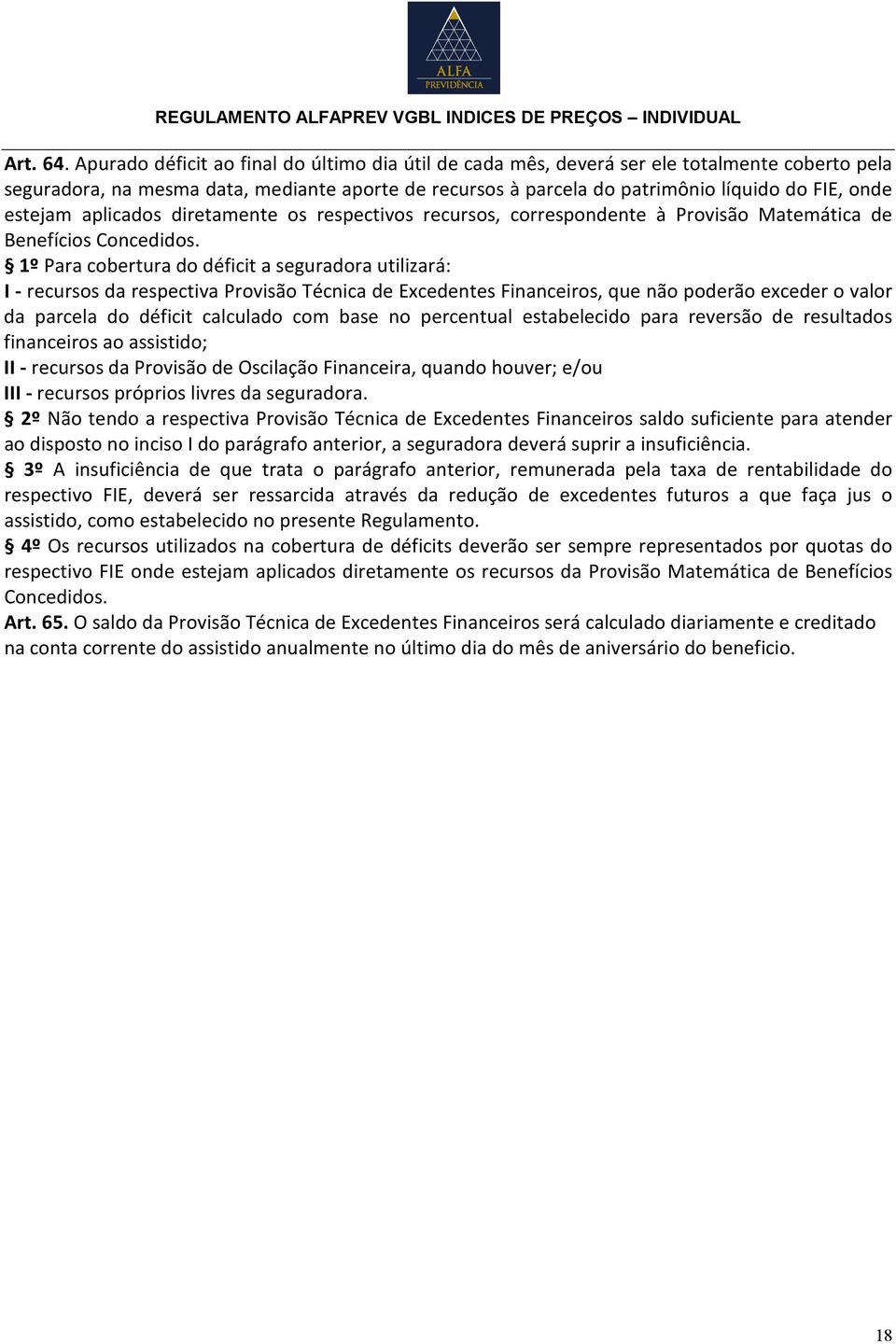 ALFA
PREVIDÊNCIA

REGULAMENTO ALFAPREV VGBL INDICES DE PREÇOS – INDIVIDUAL

Art. 64. Apurado déficit ao final do último dia útil de cada mês, deverá ser ele totalmente coberto pela seguradora, na mesma data, mediante aporte de recursos à parcela do patrimônio líquido do FIE, onde estejam aplicados diretamente os respectivos recursos, correspondente à Provisão Matemática de Benefícios Concedidos.

§ 1º Para cobertura do déficit a seguradora utilizará:

I - recursos da respectiva Provisão Técnica de Excedentes Financeiros, que não poderão exceder o valor da parcela do déficit calculado com base no percentual estabelecido para reversão de resultados financeiros ao assistido;

II - recursos da Provisão de Oscilação Financeira, quando houver; e/ou

III - recursos próprios livres da seguradora.

§ 2º Não tendo a respectiva Provisão Técnica de Excedentes Financeiros saldo suficiente para atender ao disposto no inciso I do parágrafo anterior, a seguradora deverá suprir a insuficiência.

§ 3º A insuficiência de que trata o parágrafo anterior, remunerada pela taxa de rentabilidade do respectivo FIE, deverá ser ressarcida através da redução de excedentes futuros a que faça jus o assistido, como estabelecido no presente Regulamento.

§ 4º Os recursos utilizados na cobertura de déficits deverão ser sempre representados por quotas do respectivo FIE onde estejam aplicados diretamente os recursos da Provisão Matemática de Benefícios Concedidos.

Art. 65. O saldo da Provisão Técnica de Excedentes Financeiros será calculado diariamente e creditado na conta corrente do assistido anualmente no último dia do mês de aniversário do beneficio.

18